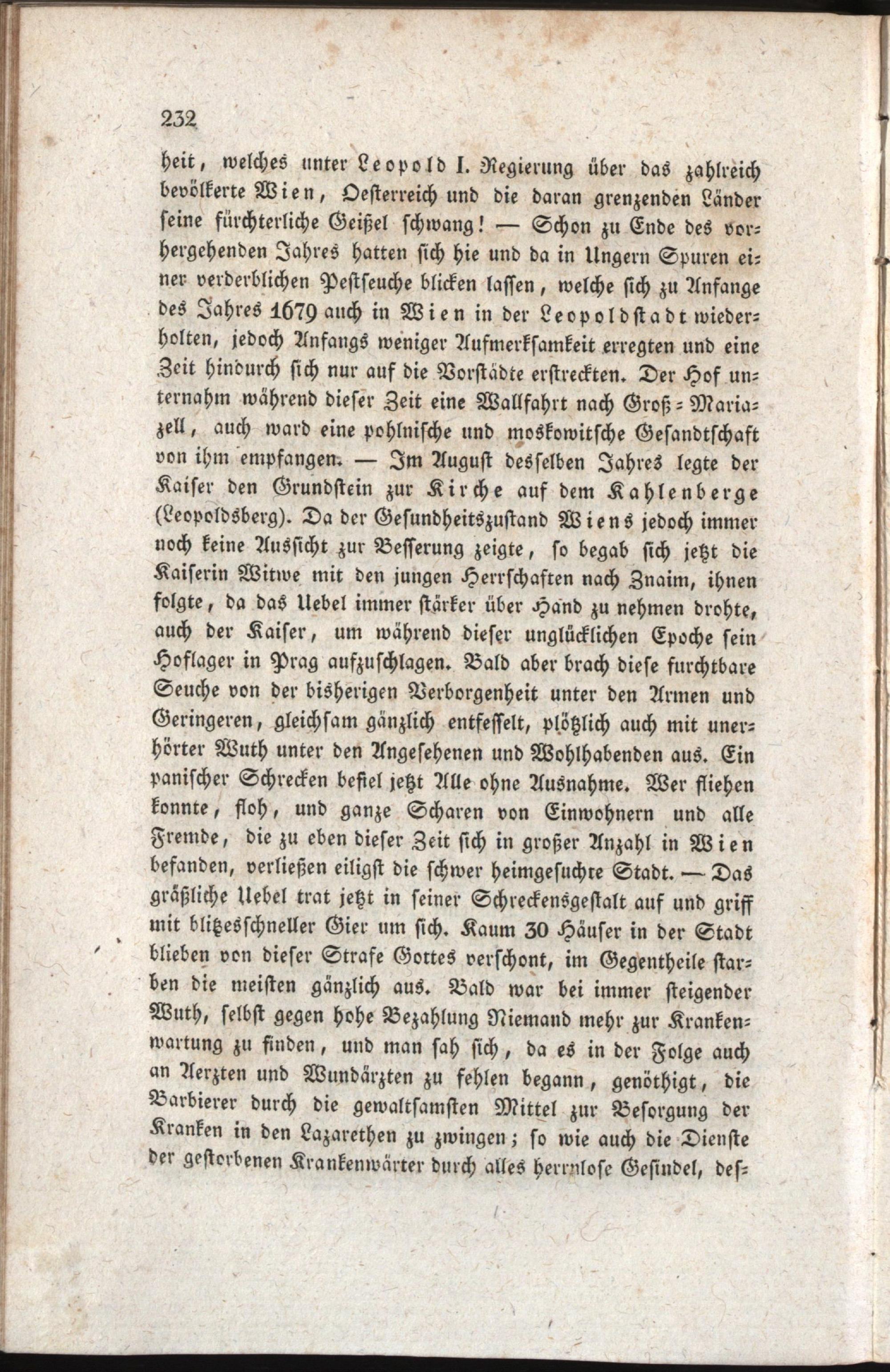 232

heit, welches unter Leopold I. Regierung über das zahlreich bevölkerte Wien, Oesterreich und die daran grenzenden Länder seine fürchterliche Geißel schwang! — Schon zu Ende des vorhergehenden Jahres hatten sich hie und da in Ungern Spuren einer verderblichen Pestseuche blicken lassen, welche sich zu Anfange des Jahres 1679 auch in Wien in der Leopoldstadt wiederholten, jedoch Anfangs weniger Aufmerksamkeit erregten und eine Zeit hindurch sich nur auf die Vorstädte erstreckten. Der Hof unternahm während dieser Zeit eine Wallfahrt nach Groß-Mariazell, auch ward eine pohlnische und moskowitsche Gesandtschaft von ihm empfangen. — Im August desselben Jahres legte der Kaiser den Grundstein zur Kirche auf dem Kahlenberge (Leopoldsberg). Da der Gesundheitszustand Wiens jedoch immer noch keine Aussicht zur Besserung zeigte, so begab sich jetzt die Kaiserin Witwe mit den jungen Herrschaften nach Znaim, ihnen folgte, da das Uebel immer stärker über Hand zu nehmen drohte, auch der Kaiser, um während dieser unglücklichen Epoche sein Hoflager in Prag aufzuschlagen. Bald aber brach diese furchtbare Seuche von der bisherigen Verborgenheit unter den Armen und Geringeren, gleichsam gänzlich entfesselt, plötzlich auch mit unerhörter Wuth unter den Angesehenen und Wohlhabenden aus. Ein panischer Schrecken befiel jetzt Alle ohne Ausnahme. Wer fliehen konnte, floh, und ganze Scharen von Einwohnern und alle Fremde, die zu eben dieser Zeit sich in großer Anzahl in Wien befanden, verließen eiligst die schwer heimgesuchte Stadt. — Das gräßliche Uebel trat jetzt in seiner Schreckensgestalt auf und griff mit blitzesschneller Gier um sich. Kaum 30 Häuser in der Stadt blieben von dieser Strafe Gottes verschont, im Gegentheile starben die meisten gänzlich aus. Bald war bei immer steigender Wuth, selbst gegen hohe Bezahlung Niemand mehr zur Krankenwartung zu finden, und man sah sich, da es in der Folge auch an Aerzten und Wundärzten zu fehlen begann, genöthigt, die Barbierer durch die gewaltsamsten Mittel zur Besorgung der Kranken in den Lazarethen zu zwingen; so wie auch die Dienste der gestorbenen Krankenwärter durch alles herrnlose Gesindel, des-